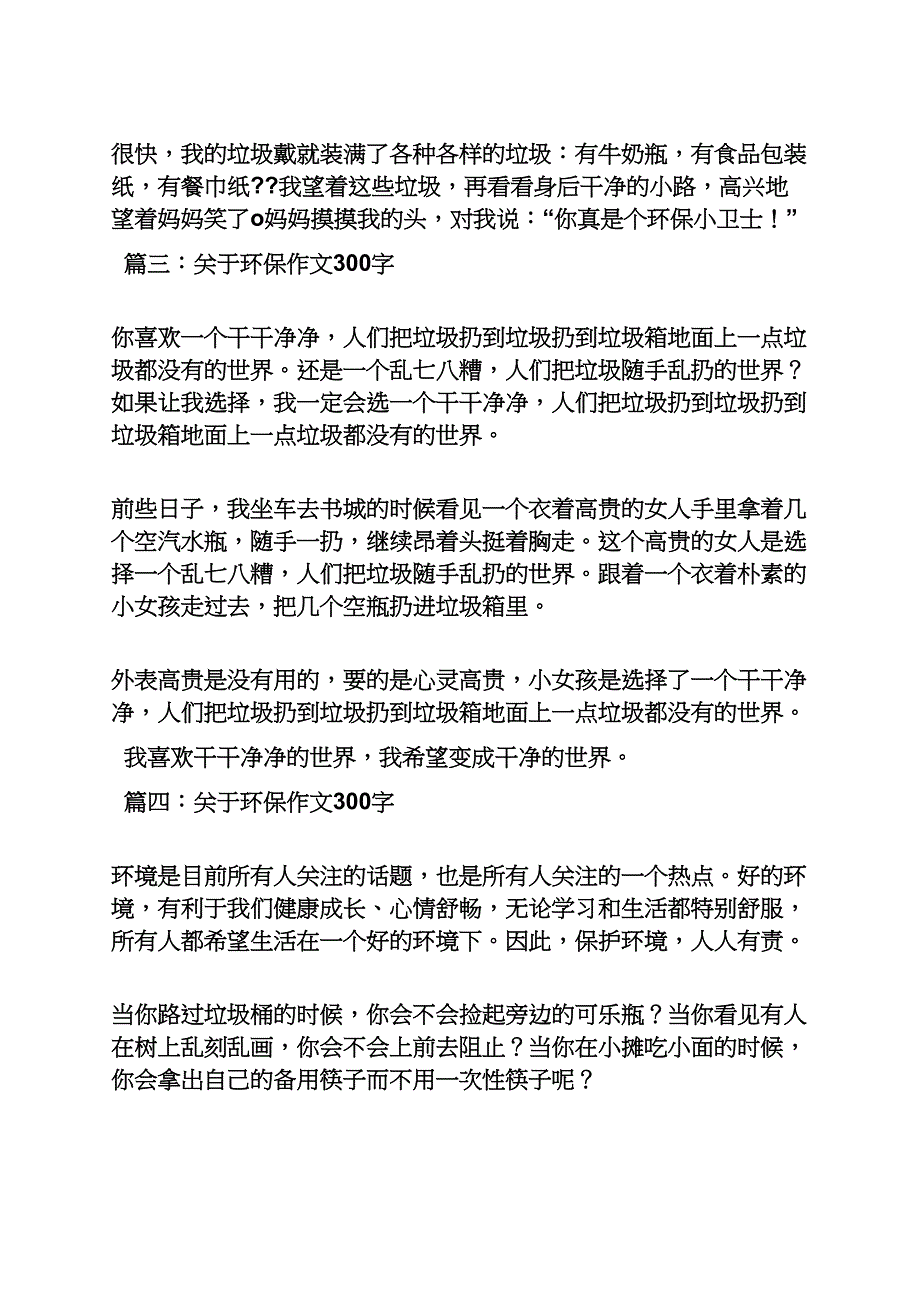 很快，我的垃圾戴就装满了各种各样的垃圾：有牛奶瓶，有食品包装纸，有餐巾纸??我望着这些垃圾，再看看身后干净的小路，高兴地望着妈妈笑了o妈妈摸摸我的头，对我说：“你真是个环保小卫士！”

篇三：关于环保作文300字

你喜欢一个干干净净，人们把垃圾扔到垃圾扔到垃圾箱地面上一点垃圾都没有的世界。还是一个乱七八糟，人们把垃圾随手乱扔的世界？如果让我选择，我一定会选一个干干净净，人们把垃圾扔到垃圾扔到垃圾箱地面上一点垃圾都没有的世界。

前些日子，我坐车去书城的时候看见一个衣着高贵的女人手里拿着几个空汽水瓶，随手一扔，继续昂着头挺着胸走。这个高贵的女人是选择一个乱七八糟，人们把垃圾随手乱扔的世界。跟着一个衣着朴素的小女孩走过去，把几个空瓶扔进垃圾箱里。

外表高贵是没有用的，要的是心灵高贵，小女孩是选择了一个干干净净，人们把垃圾扔到垃圾扔到垃圾箱地面上一点垃圾都没有的世界。

我喜欢干干净净的世界，我希望变成干净的世界。

篇四：关于环保作文300字

环境是目前所有人关注的话题，也是所有人关注的一个热点。好的环境，有利于我们健康成长、心情舒畅，无论学习和生活都特别舒服，所有人都希望生活在一个好的环境下。因此，保护环境，人人有责。

当你路过垃圾桶的时候，你会不会捡起旁边的可乐瓶？当你看见有人在树上乱刻乱画，你会不会上前去阻止？当你在小摊吃小面的时候，你会拿出自己的备用筷子而不用一次性筷子呢？